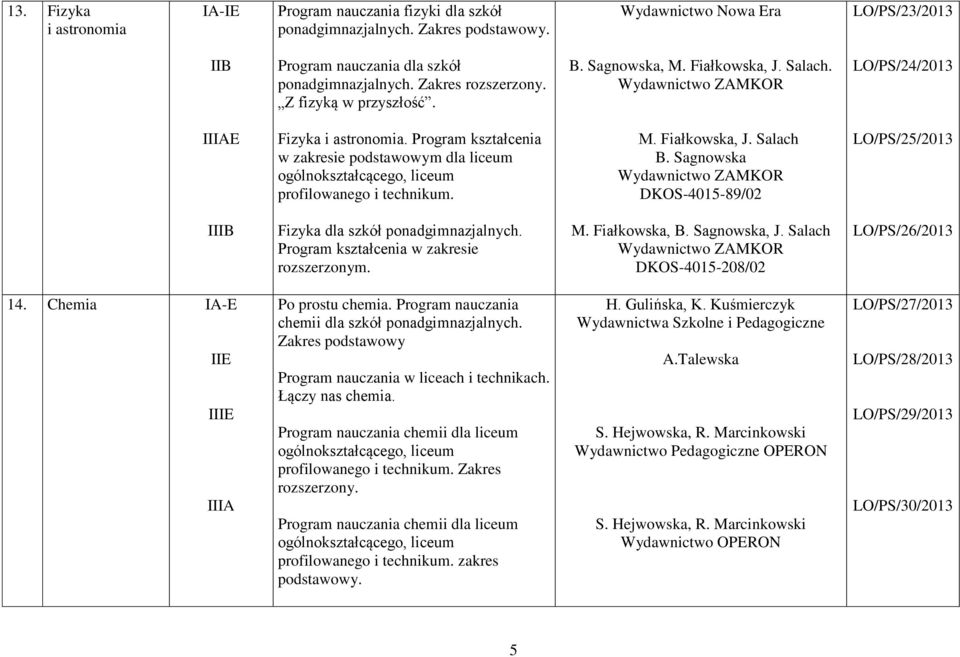 | 13. | Fizyka i astronomia | IA-IE | Program nauczania fizyki dla szkół ponadgimnazjalnych. Zakres podstawowy. | Wydawnictwo Nowa Era | LO/PS/23/2013 |
|---|---|---|---|---|---|
| | | IIB | Program nauczania dla szkół ponadgimnazjalnych. Zakres rozszerzony. „Z fizyką w przyszłość". | B. Sagnowska, M. Fiałkowska, J. Salach. Wydawnictwo ZAMKOR | LO/PS/24/2013 |
| | | IIIAE | Fizyka i astronomia. Program kształcenia w zakresie podstawowym dla liceum ogólnokształcącego, liceum profilowanego i technikum. | M. Fiałkowska, J. Salach B. Sagnowska Wydawnictwo ZAMKOR DKOS-4015-89/02 | LO/PS/25/2013 |
| | | IIIB | Fizyka dla szkół ponadgimnazjalnych. Program kształcenia w zakresie rozszerzonym. | M. Fiałkowska, B. Sagnowska, J. Salach Wydawnictwo ZAMKOR DKOS-4015-208/02 | LO/PS/26/2013 |
| 14. | Chemia | IA-E | Po prostu chemia. Program nauczania chemii dla szkół ponadgimnazjalnych. Zakres podstawowy | H. Gulińska, K. Kuśmierczyk Wydawnictwa Szkolne i Pedagogiczne | LO/PS/27/2013 |
| | | IIE | Program nauczania w liceach i technikach. Łączy nas chemia. | A.Talewska | LO/PS/28/2013 |
| | | IIIE | Program nauczania chemii dla liceum ogólnokształcącego, liceum profilowanego i technikum. Zakres rozszerzony. | S. Hejwowska, R. Marcinkowski Wydawnictwo Pedagogiczne OPERON | LO/PS/29/2013 |
| | | IIIA | Program nauczania chemii dla liceum ogólnokształcącego, liceum profilowanego i technikum. zakres podstawowy. | S. Hejwowska, R. Marcinkowski Wydawnictwo OPERON | LO/PS/30/2013 |

5